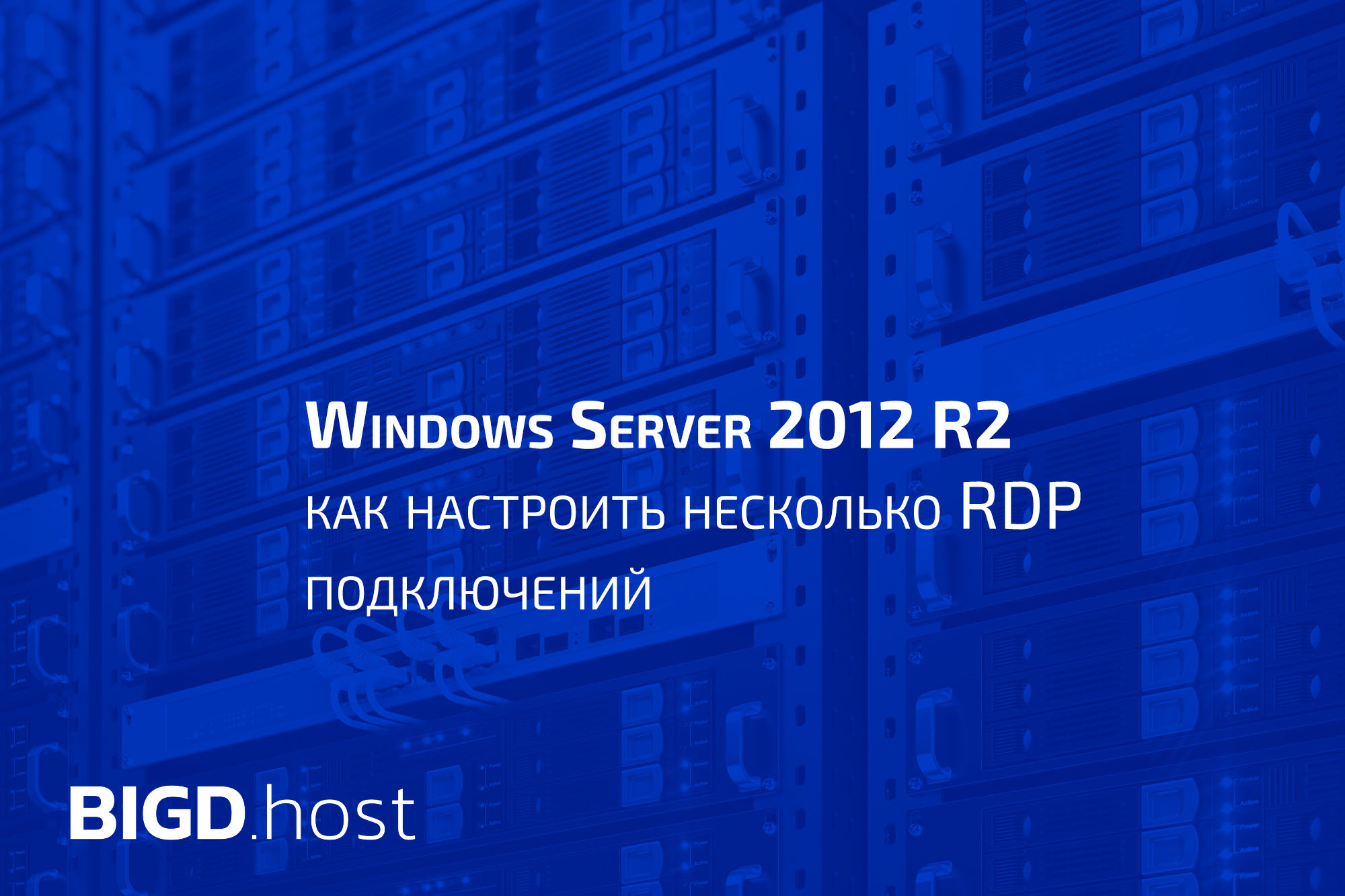 Windows Server 2012 R2
как настроить несколько RDP подключений

BIGD.host